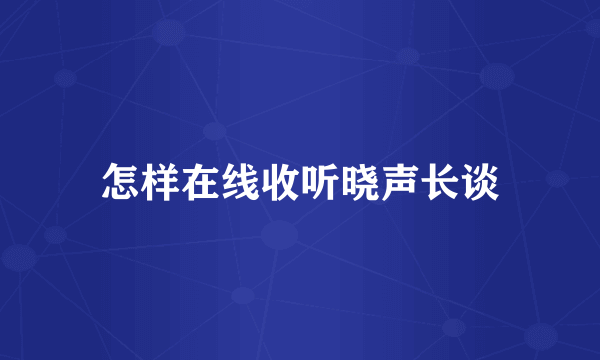 怎样在线收听晓声长谈